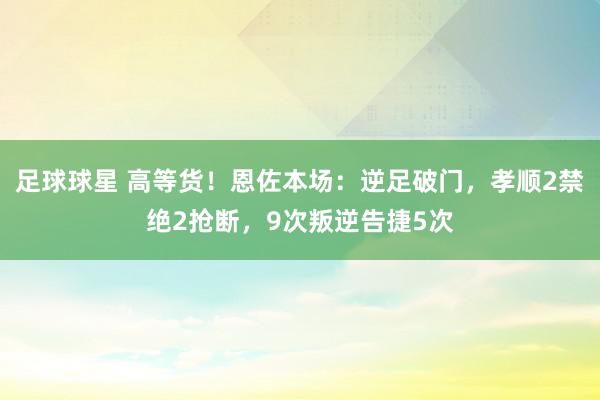 足球球星 高等货！恩佐本场：逆足破门，孝顺2禁绝2抢断，9次叛逆告捷5次